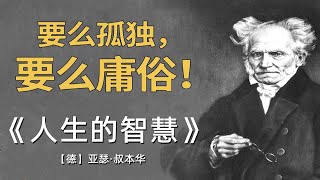 要么孤独，
要么庸俗！

《人生的智慧》

［德］亚瑟·叔本华